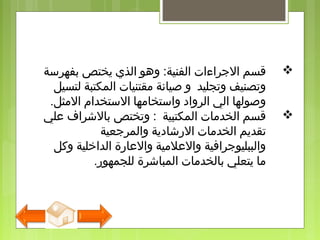 ❖ قسم الاجراءات الفنية: وهو الذي يختص بفهرسة وتصنيف وتجليد و صيانة مقتنيات المكتبة لتسيل وصولها الى الرواد واستخامها الاستخدام الامثل.

❖ قسم الخدمات المكتبية : وتختص بالاشراف على تقديم الخدمات الارشادية والمرجعية والببليوجرافية والاعلامية والاعارة الداخلية وكل ما يتعلى بالخدمات المباشرة للجمهور.